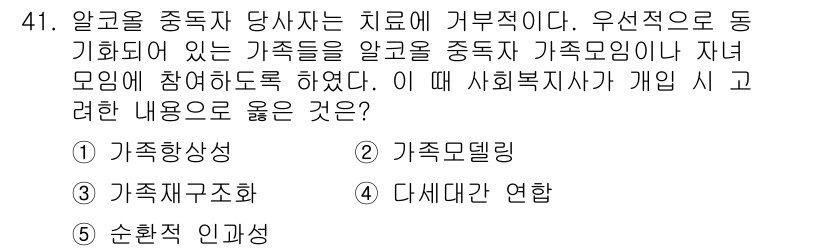 41. 알코올 중독자 당사자는 치료에 거부적이다. 우선적으로 동기화되어 있는 가족들을 알코올 중독자 가족모임이나 자녀모임에 참여하도록 하였다. 이 때 사회복지사가 개입 시 고려한 내용으로 옳은 것은?

① 가족항상성
② 가족모델링
③ 가족재구조화
④ 다세대간 연합
⑤ 순환적 인과성